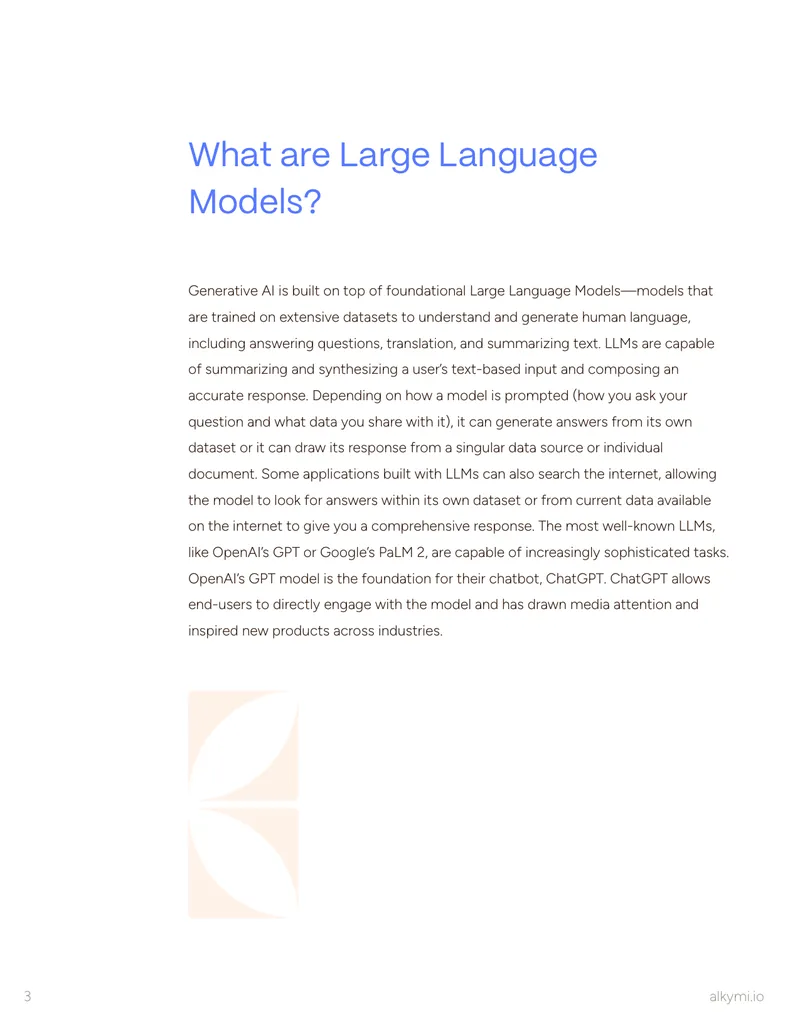 What are Large Language Models?

Generative AI is built on top of foundational Large Language Models—models that are trained on extensive datasets to understand and generate human language, including answering questions, translation, and summarizing text. LLMs are capable of summarizing and synthesizing a user's text-based input and composing an accurate response. Depending on how a model is prompted (how you ask your question and what data you share with it), it can generate answers from its own dataset or it can draw its response from a singular data source or individual document. Some applications built with LLMs can also search the internet, allowing the model to look for answers within its own dataset or from current data available on the internet to give you a comprehensive response. The most well-known LLMs, like OpenAI's GPT or Google's PaLM 2, are capable of increasingly sophisticated tasks. OpenAI's GPT model is the foundation for their chatbot, ChatGPT. ChatGPT allows end-users to directly engage with the model and has drawn media attention and inspired new products across industries.

3

alkymi.io